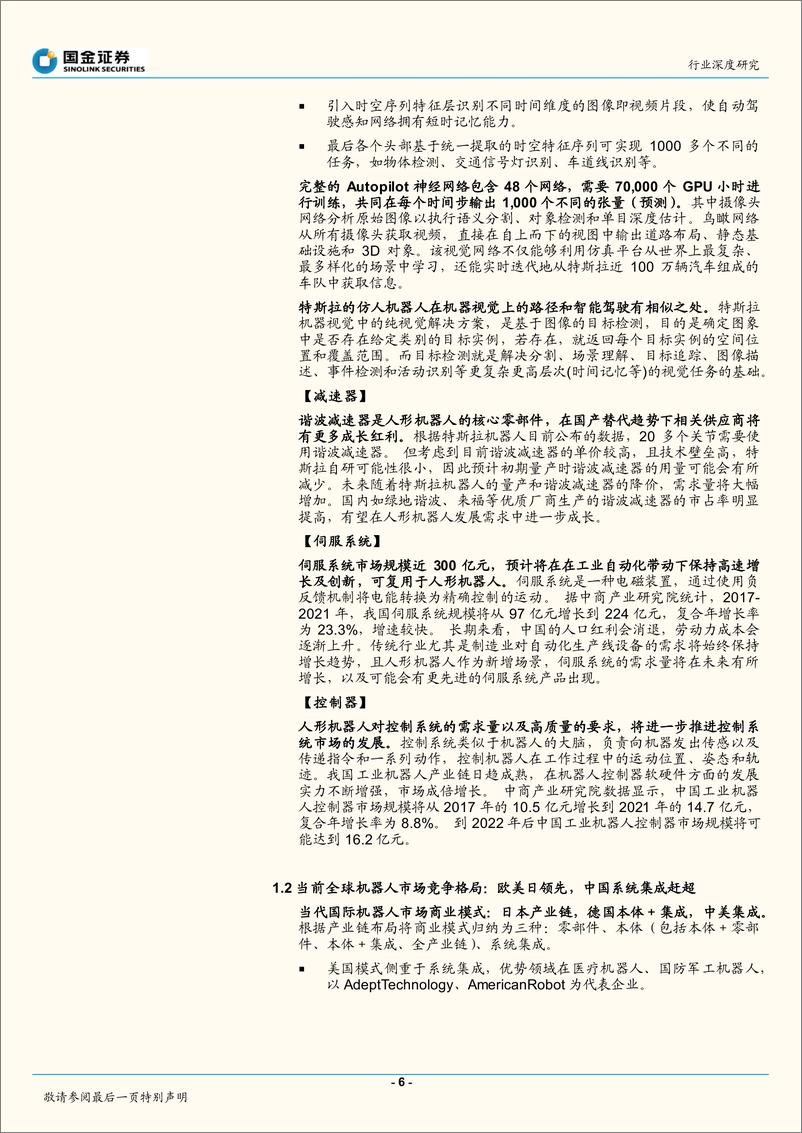 国金证券
SINOLINK SECURITIES

行业深度研究

■ 引入时空序列特征层识别不同时间维度的图像即视频片段，使自动驾驶感知网络拥有短时记忆能力。

■ 最后各个头部基于统一提取的时空特征序列可实现 1000 多个不同的任务，如物体检测、交通信号灯识别、车道线识别等。

完整的 Autopilot 神经网络包含 48 个网络，需要 70,000 个 GPU 小时进行训练，共同在每个时间步输出 1,000 个不同的张量（预测）。其中摄像头网络分析原始图像以执行语义分割、对象检测和单目深度估计。鸟瞰网络从所有摄像头获取视频，直接在自上而下的视图中输出道路布局、静态基础设施和 3D 对象。该视觉网络不仅能够利用仿真平台从世界上最复杂、最多样化的场景中学习，还能实时迭代地从特斯拉近 100 万辆汽车组成的车队中获取信息。

特斯拉的仿人机器人在机器视觉上的路径和智能驾驶有相似之处。特斯拉机器视觉中的纯视觉解决方案，是基于图像的目标检测，目的是确定图象中是否存在给定类别的目标实例，若存在，就返回每个目标实例的空间位置和覆盖范围。而目标检测就是解决分割、场景理解、目标追踪、图像描述、事件检测和活动识别等更复杂更高层次(时间记忆等)的视觉任务的基础。

【减速器】

谐波减速器是人形机器人的核心零部件，在国产替代趋势下相关供应商将有更多成长红利。根据特斯拉机器人目前公布的数据，20 多个关节需要使用谐波减速器。但考虑到目前谐波减速器的单价较高，且技术壁垒高，特斯拉自研可能性很小，因此预计初期量产时谐波减速器的用量可能会有所减少。未来随着特斯拉机器人的量产和谐波减速器的降价，需求量将大幅增加。国内如绿地谐波、来福等优质厂商生产的谐波减速器的市占率明显提高，有望在人形机器人发展需求中进一步成长。

【伺服系统】

伺服系统市场规模近 300 亿元，预计将在在工业自动化带动下保持高速增长及创新，可复用于人形机器人。伺服系统是一种电磁装置，通过使用负反馈机制将电能转换为精确控制的运动。据中商产业研究院统计，2017-2021 年，我国伺服系统规模将从 97 亿元增长到 224 亿元，复合年增长率为 23.3%，增速较快。长期来看，中国的人口红利会消退，劳动力成本会逐渐上升。传统行业尤其是制造业对自动化生产线设备的需求将始终保持增长趋势，且人形机器人作为新增场景，伺服系统的需求量将在未来有所增长，以及可能会有更先进的伺服系统产品出现。

【控制器】

人形机器人对控制系统的需求量以及高质量的要求，将进一步推进控制系统市场的发展。控制系统类似于机器人的大脑，负责向机器发出传感以及传递指令和一系列动作，控制机器人在工作过程中的运动位置、姿态和轨迹。我国工业机器人产业链日趋成熟，在机器人控制器软硬件方面的发展实力不断增强，市场成倍增长。中商产业研究院数据显示，中国工业机器人控制器市场规模将从 2017 年的 10.5 亿元增长到 2021 年的 14.7 亿元，复合年增长率为 8.8%。到 2022 年后中国工业机器人控制器市场规模将可能达到 16.2 亿元。

1.2 当前全球机器人市场竞争格局：欧美日领先，中国系统集成赶超

当代国际机器人市场商业模式：日本产业链，德国本体＋集成，中美集成。根据产业链布局将商业模式归纳为三种：零部件、本体（包括本体＋零部件、本体＋集成、全产业链）、系统集成。

■ 美国模式侧重于系统集成，优势领域在医疗机器人、国防军工机器人，以 AdeptTechnology、AmericanRobot 为代表企业。

- 6 -

敬请参阅最后一页特别声明